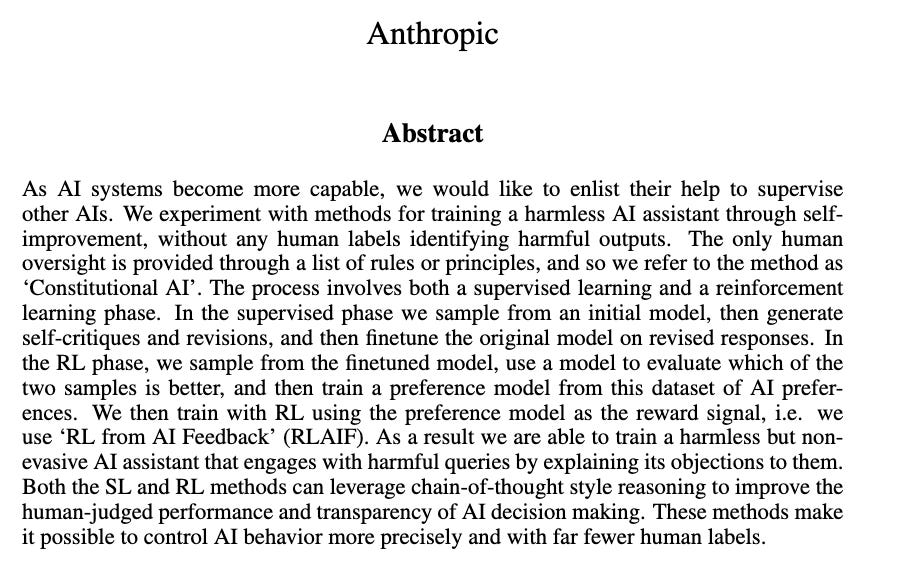 Anthropic

Abstract

As AI systems become more capable, we would like to enlist their help to supervise other AIs. We experiment with methods for training a harmless AI assistant through self-improvement, without any human labels identifying harmful outputs. The only human oversight is provided through a list of rules or principles, and so we refer to the method as 'Constitutional AI'. The process involves both a supervised learning and a reinforcement learning phase. In the supervised phase we sample from an initial model, then generate self-critiques and revisions, and then finetune the original model on revised responses. In the RL phase, we sample from the finetuned model, use a model to evaluate which of the two samples is better, and then train a preference model from this dataset of AI preferences. We then train with RL using the preference model as the reward signal, i.e. we use 'RL from AI Feedback' (RLAIF). As a result we are able to train a harmless but non-evasive AI assistant that engages with harmful queries by explaining its objections to them. Both the SL and RL methods can leverage chain-of-thought style reasoning to improve the human-judged performance and transparency of AI decision making. These methods make it possible to control AI behavior more precisely and with far fewer human labels.